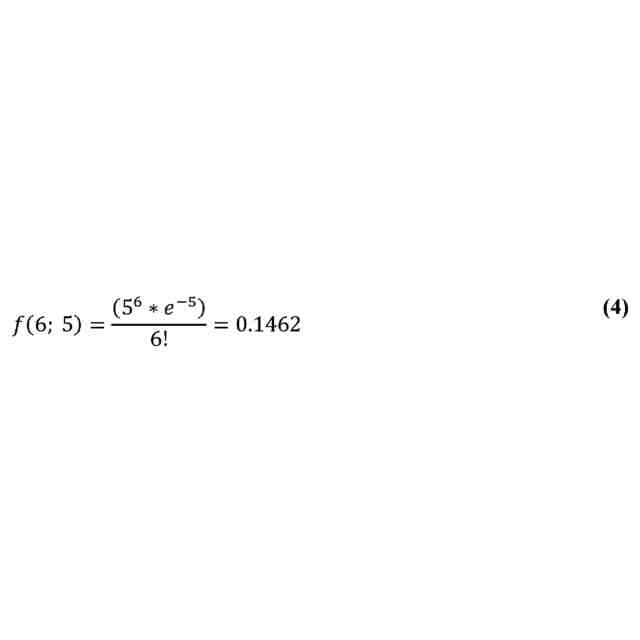 $f(6; 5) = \frac{(5^6 * e^{-5})}{6!} = 0.1462$ (4)